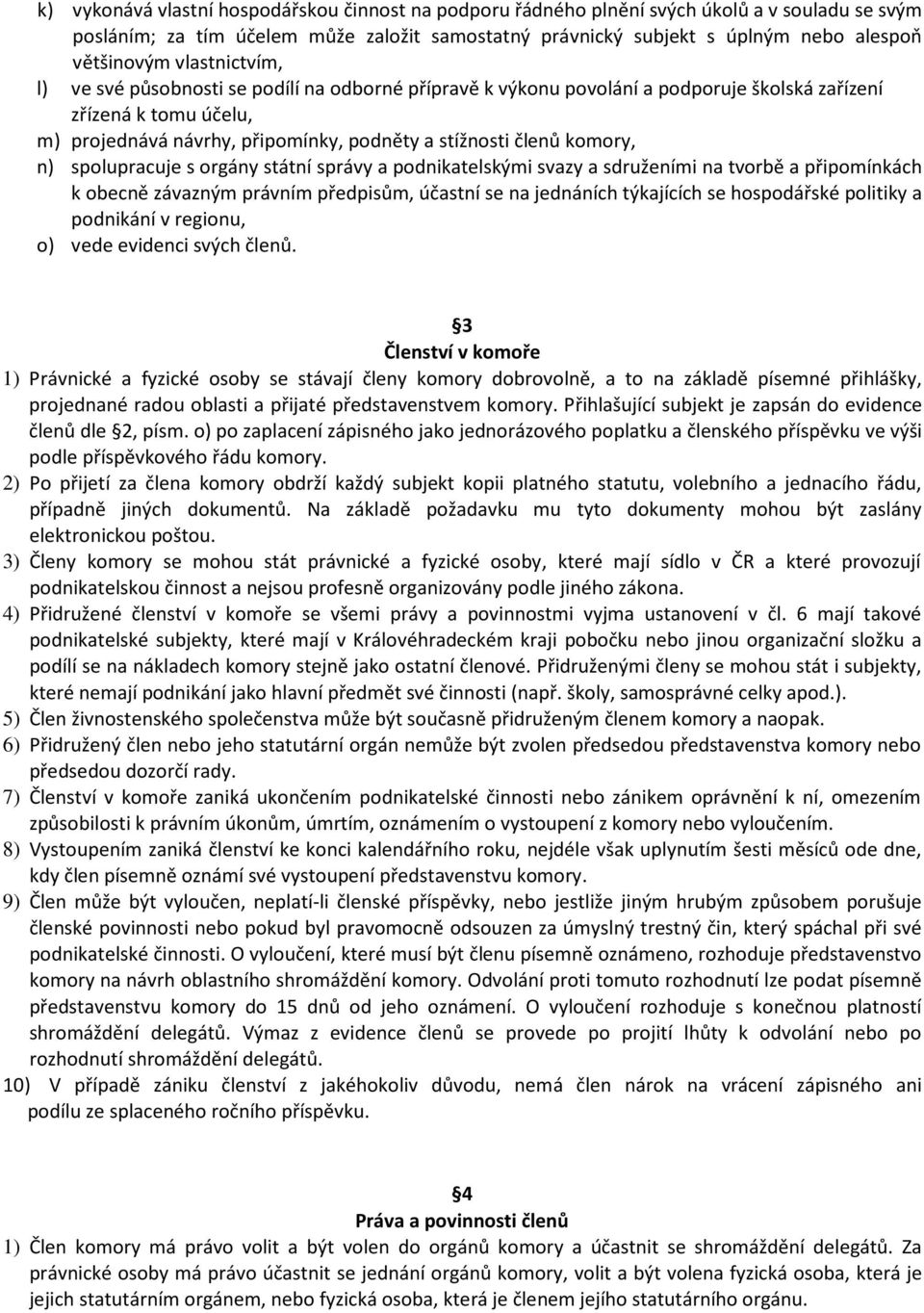 k) vykonává vlastní hospodářskou činnost na podporu řádného plnění svých úkolů a v souladu se svým posláním; za tím účelem může založit samostatný právnický subjekt s úplným nebo alespoň většinovým vlastnictvím,
l) ve své působnosti se podílí na odborné přípravě k výkonu povolání a podporuje školská zařízení zřízená k tomu účelu,
m) projednává návrhy, připomínky, podněty a stížnosti členů komory,
n) spolupracuje s orgány státní správy a podnikatelskými svazy a sdruženími na tvorbě a připomínkách k obecně závazným právním předpisům, účastní se na jednáních týkajících se hospodářské politiky a podnikání v regionu,
o) vede evidenci svých členů.

3
Členství v komoře
1) Právnické a fyzické osoby se stávají členy komory dobrovolně, a to na základě písemné přihlášky, projednané radou oblasti a přijaté představenstvem komory. Přihlašující subjekt je zapsán do evidence členů dle 2, písm. o) po zaplacení zápisného jako jednorázového poplatku a členského příspěvku ve výši podle příspěvkového řádu komory.
2) Po přijetí za člena komory obdrží každý subjekt kopii platného statutu, volebního a jednacího řádu, případně jiných dokumentů. Na základě požadavku mu tyto dokumenty mohou být zaslány elektronickou poštou.
3) Členy komory se mohou stát právnické a fyzické osoby, které mají sídlo v ČR a které provozují podnikatelskou činnost a nejsou profesně organizovány podle jiného zákona.
4) Přidružené členství v komoře se všemi právy a povinnostmi vyjma ustanovení v čl. 6 mají takové podnikatelské subjekty, které mají v Královéhradeckém kraji pobočku nebo jinou organizační složku a podílí se na nákladech komory stejně jako ostatní členové. Přidruženými členy se mohou stát i subjekty, které nemají podnikání jako hlavní předmět své činnosti (např. školy, samosprávné celky apod.).
5) Člen živnostenského společenstva může být současně přidruženým členem komory a naopak.
6) Přidružený člen nebo jeho statutární orgán nemůže být zvolen předsedou představenstva komory nebo předsedou dozorčí rady.
7) Členství v komoře zaniká ukončením podnikatelské činnosti nebo zánikem oprávnění k ní, omezením způsobilosti k právním úkonům, úmrtím, oznámením o vystoupení z komory nebo vyloučením.
8) Vystoupením zaniká členství ke konci kalendářního roku, nejdéle však uplynutím šesti měsíců ode dne, kdy člen písemně oznámí své vystoupení představenstvu komory.
9) Člen může být vyloučen, neplatí-li členské příspěvky, nebo jestliže jiným hrubým způsobem porušuje členské povinnosti nebo pokud byl pravomocně odsouzen za úmyslný trestný čin, který spáchal při své podnikatelské činnosti. O vyloučení, které musí být členu písemně oznámeno, rozhoduje představenstvo komory na návrh oblastního shromáždění komory. Odvolání proti tomuto rozhodnutí lze podat písemně představenstvu komory do 15 dnů od jeho oznámení. O vyloučení rozhoduje s konečnou platností shromáždění delegátů. Výmaz z evidence členů se provede po projití lhůty k odvolání nebo po rozhodnutí shromáždění delegátů.
10) V případě zániku členství z jakéhokoliv důvodu, nemá člen nárok na vrácení zápisného ani podílu ze splaceného ročního příspěvku.

4
Práva a povinnosti členů
1) Člen komory má právo volit a být volen do orgánů komory a účastnit se shromáždění delegátů. Za právnické osoby má právo účastnit se jednání orgánů komory, volit a být volena fyzická osoba, která je jejich statutárním orgánem, nebo fyzická osoba, která je členem jejího statutárního orgánu.